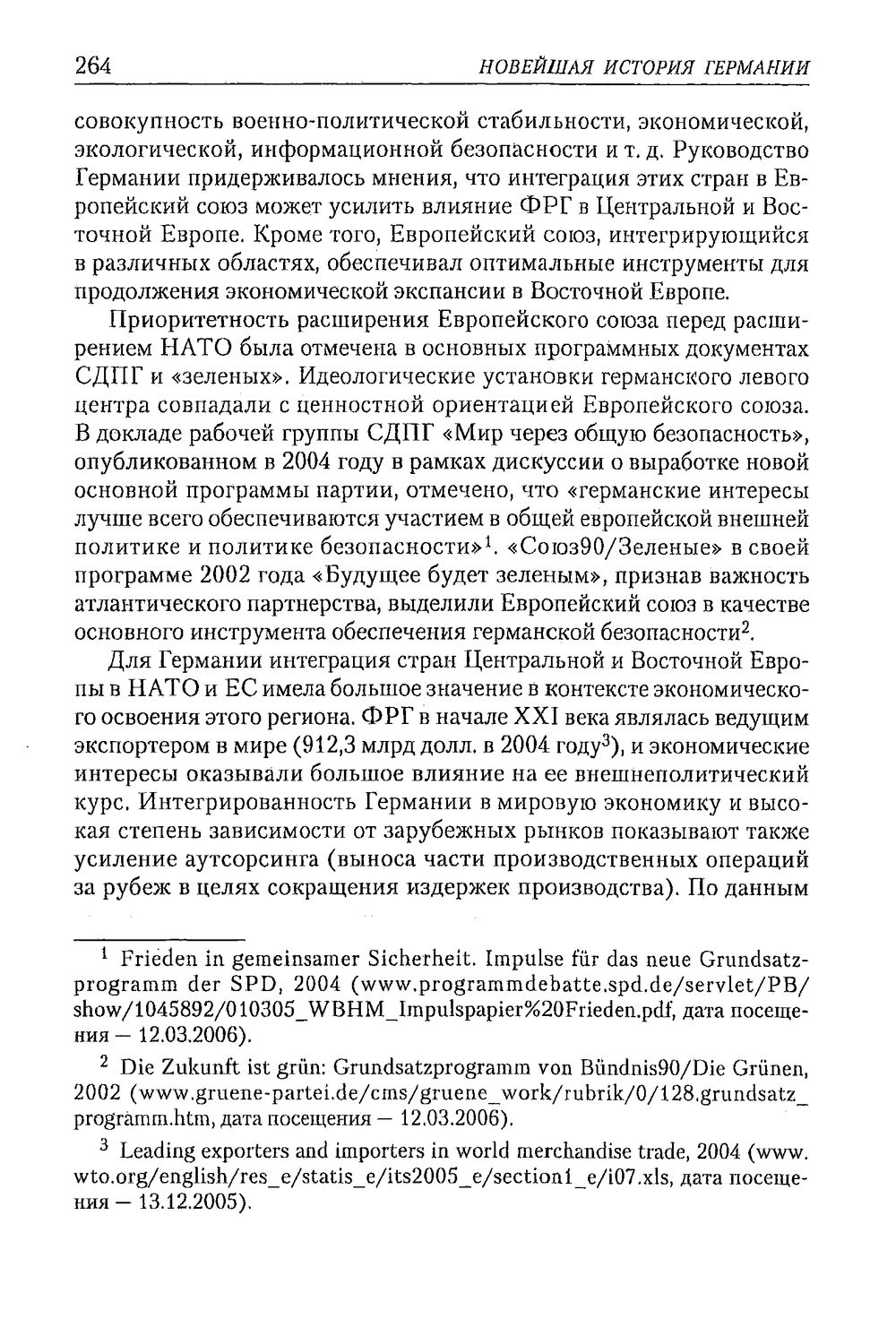 264 НОВЕЙШАЯ ИСТОРИЯ ГЕРМАНИИ

совокупность военно-политической стабильности, экономической, экологической, информационной безопасности и т. д. Руководство Германии придерживалось мнения, что интеграция этих стран в Европейский союз может усилить влияние ФРГ в Центральной и Восточной Европе. Кроме того, Европейский союз, интегрирующийся в различных областях, обеспечивал оптимальные инструменты для продолжения экономической экспансии в Восточной Европе.

Приоритетность расширения Европейского союза перед расширением НАТО была отмечена в основных программных документах СДПГ и «зеленых». Идеологические установки германского левого центра совпадали с ценностной ориентацией Европейского союза. В докладе рабочей группы СДПГ «Мир через общую безопасность», опубликованном в 2004 году в рамках дискуссии о выработке новой основной программы партии, отмечено, что «германские интересы лучше всего обеспечиваются участием в общей европейской внешней политике и политике безопасности»$^{1}$. «Союз90/Зеленые» в своей программе 2002 года «Будущее будет зеленым», признав важность атлантического партнерства, выделили Европейский союз в качестве основного инструмента обеспечения германской безопасности$^{2}$.

Для Германии интеграция стран Центральной и Восточной Европы в НАТО и ЕС имела большое значение в контексте экономического освоения этого региона. ФРГ в начале XXI века являлась ведущим экспортером в мире (912,3 млрд долл. в 2004 году$^{3}$), и экономические интересы оказывали большое влияние на ее внешнеполитический курс. Интегрированность Германии в мировую экономику и высокая степень зависимости от зарубежных рынков показывают также усиление аутсорсинга (выноса части производственных операций за рубеж в целях сокращения издержек производства). По данным

$^{1}$ Frieden in gemeinsamer Sicherheit. Impulse für das neue Grundsatzprogramm der SPD, 2004 (www.programmdebatte.spd.de/servlet/PB/show/1045892/010305_WBHM_Impulspapier%20Frieden.pdf, дата посещения — 12.03.2006).

$^{2}$ Die Zukunft ist grün: Grundsatzprogramm von Bündnis90/Die Grünen, 2002 (www.gruene-partei.de/cms/gruene_work/rubrik/0/128.grundsatz_programm.htm, дата посещения — 12.03.2006).

$^{3}$ Leading exporters and importers in world merchandise trade, 2004 (www.wto.org/english/res_e/statis_e/its2005_e/section1_e/i07.xls, дата посещения — 13.12.2005).